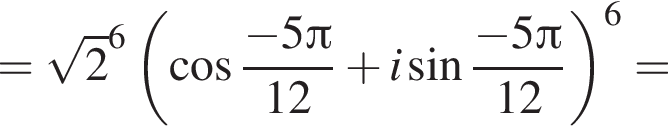 $= \sqrt{2}^6 \left( \cos \frac{-5\pi}{12} + i \sin \frac{-5\pi}{12} \right)^6 =$